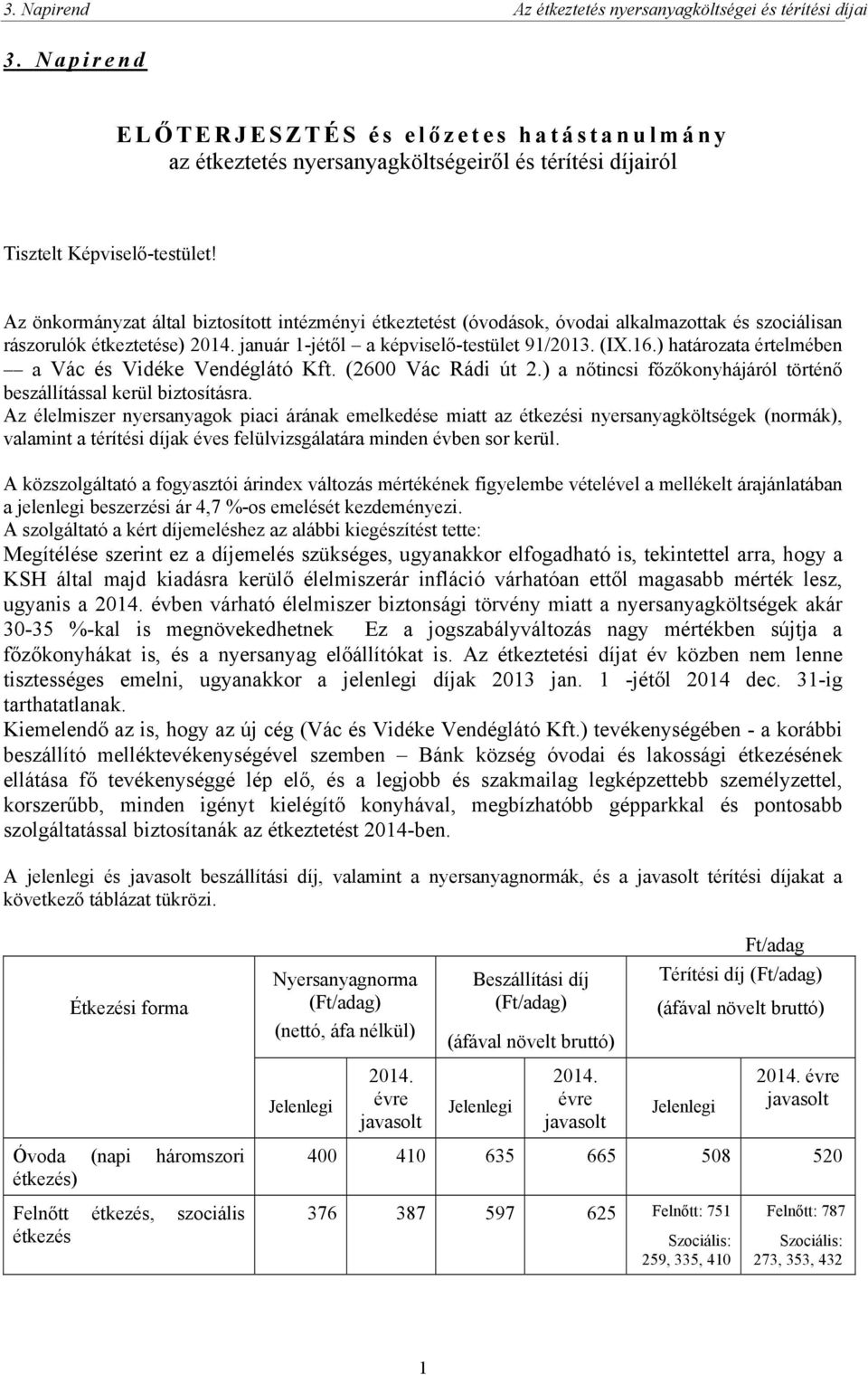 3. Napirend Az étkeztetés nyersanyagköltségei és térítési díjai

3. Napirend

ELŐTERJESZTÉS és előzetes hatástanulmány
az étkeztetés nyersanyagköltségeiről és térítési díjairól

Tisztelt Képviselő-testület!

Az önkormányzat által biztosított intézményi étkeztetést (óvodások, óvodai alkalmazottak és szociálisan rászorulók étkeztetése) 2014. január 1-jétől – a képviselő-testület 91/2013. (IX.16.) határozata értelmében — a Vác és Vidéke Vendéglátó Kft. (2600 Vác Rádi út 2.) a nőtincsi főzőkonyhájáról történő beszállítással kerül biztosításra.
Az élelmiszer nyersanyagok piaci árának emelkedése miatt az étkezési nyersanyagköltségek (normák), valamint a térítési díjak éves felülvizsgálatára minden évben sor kerül.

A közszolgáltató a fogyasztói árindex változás mértékének figyelembe vételével a mellékelt árajánlatában a jelenlegi beszerzési ár 4,7 %-os emelését kezdeményezi.
A szolgáltató a kért díjemeléshez az alábbi kiegészítést tette:
Megítélése szerint ez a díjemelés szükséges, ugyanakkor elfogadható is, tekintettel arra, hogy a KSH által majd kiadásra kerülő élelmiszerár infláció várhatóan ettől magasabb mérték lesz, ugyanis a 2014. évben várható élelmiszer biztonsági törvény miatt a nyersanyagköltségek akár 30-35 %-kal is megnövekedhetnek Ez a jogszabályváltozás nagy mértékben sújtja a főzőkonyhákat is, és a nyersanyag előállítókat is. Az étkeztetési díjat év közben nem lenne tisztességes emelni, ugyanakkor a jelenlegi díjak 2013 jan. 1 -jétől 2014 dec. 31-ig tarthatatlanak.
Kiemelendő az is, hogy az új cég (Vác és Vidéke Vendéglátó Kft.) tevékenységében - a korábbi beszállító melléktevékenységével szemben – Bánk község óvodai és lakossági étkezésének ellátása fő tevékenységgé lép elő, és a legjobb és szakmailag legképzettebb személyzettel, korszerűbb, minden igényt kielégítő konyhával, megbízhatóbb gépparkkal és pontosabb szolgáltatással biztosítanák az étkeztetést 2014-ben.

A jelenlegi és javasolt beszállítási díj, valamint a nyersanyagnormák, és a javasolt térítési díjakat a következő táblázat tükrözi.

Ft/adag

| Étkezési forma | Nyersanyagnorma (Ft/adag) (nettó, áfa nélkül) | | Beszállítási díj (Ft/adag) (áfával növelt bruttó) | | Térítési díj (Ft/adag) (áfával növelt bruttó) | |
|---|---|---|---|---|---|---|
| | Jelenlegi | 2014. évre javasolt | Jelenlegi | 2014. évre javasolt | Jelenlegi | 2014. évre javasolt |
| Óvoda (napi háromszori étkezés) | 400 | 410 | 635 | 665 | 508 | 520 |
| Felnőtt étkezés, szociális étkezés | 376 | 387 | 597 | 625 | Felnőtt: 751 Szociális: 259, 335, 410 | Felnőtt: 787 Szociális: 273, 353, 432 |

1